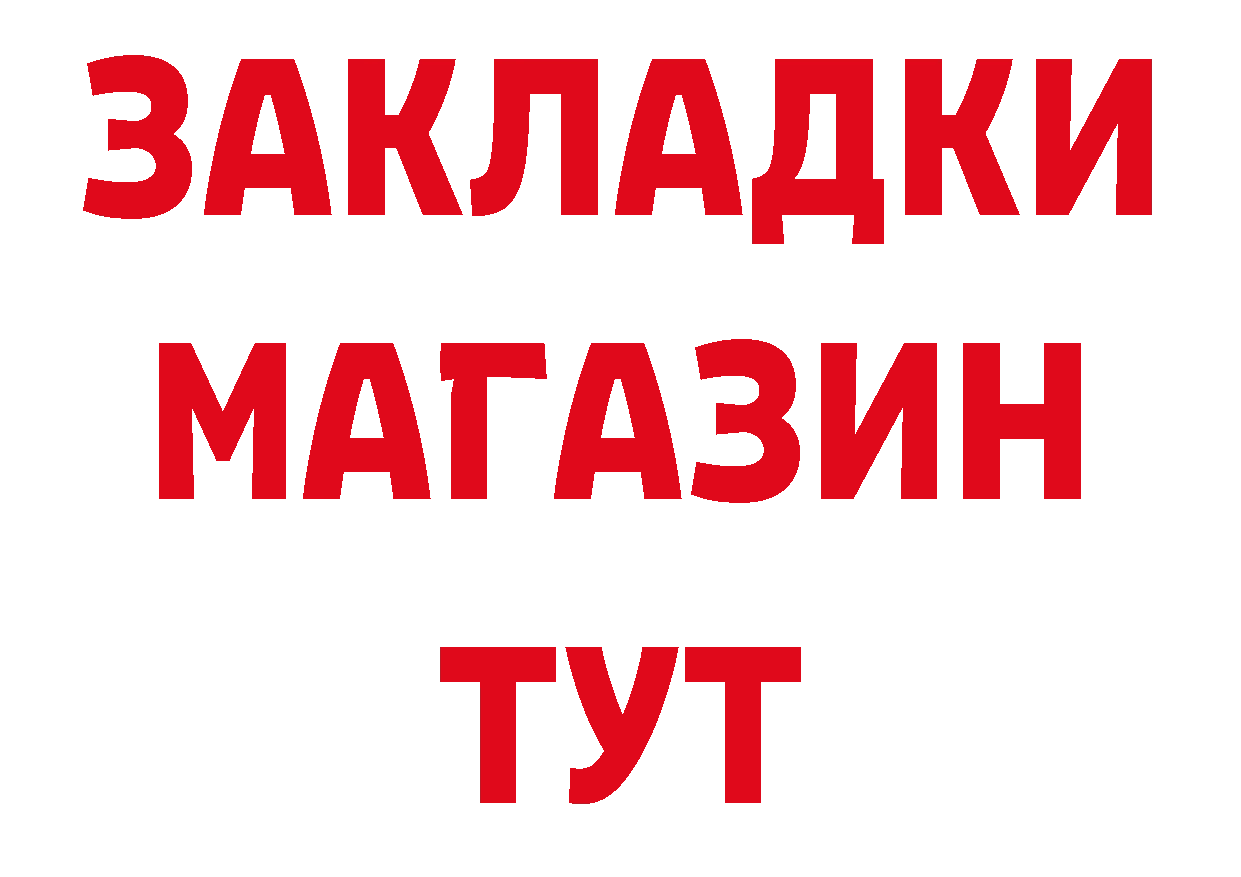 ЗАКЛАДКИ
МАГАЗИН
ТУТ